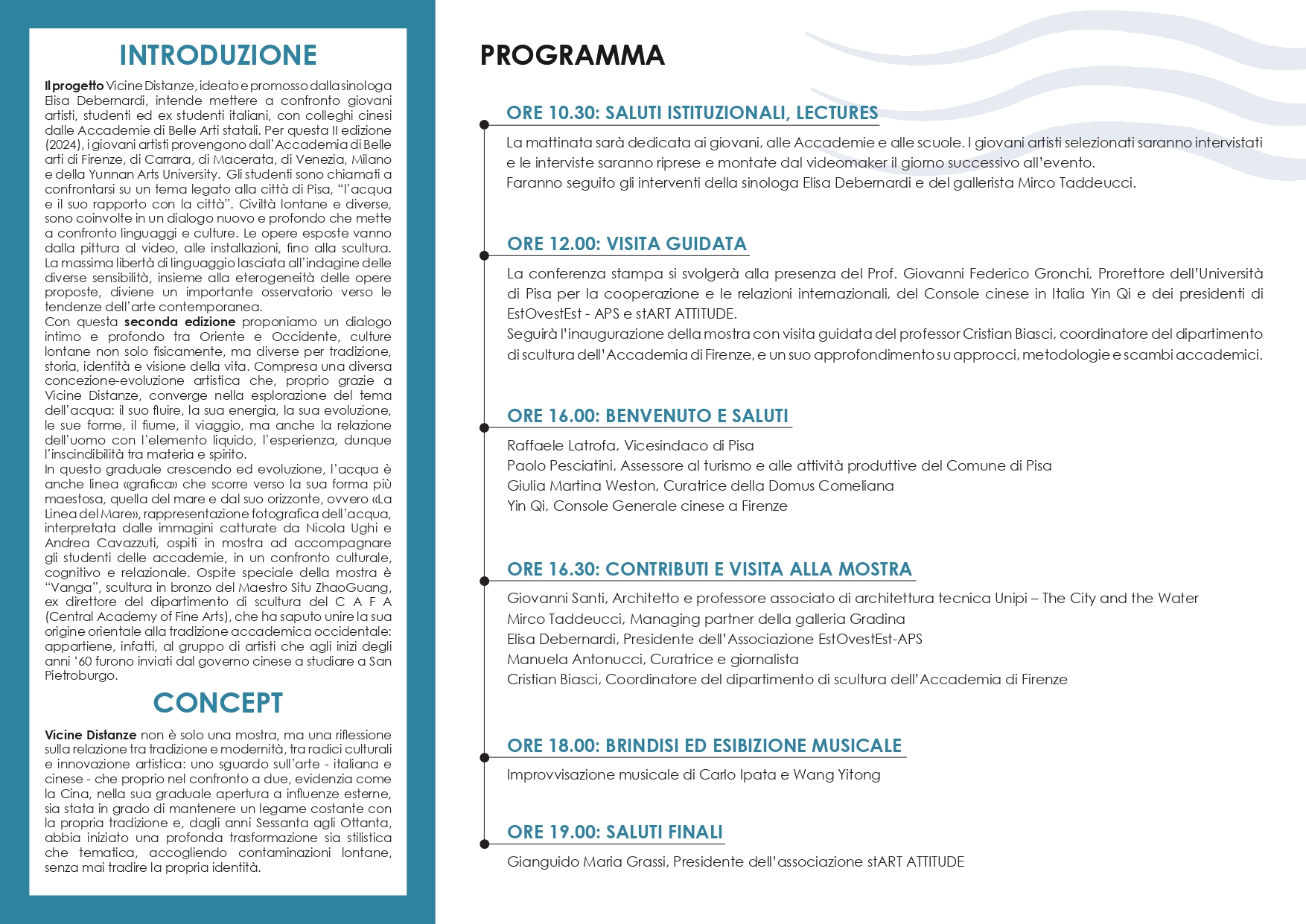 INTRODUZIONE

Il progetto Vicine Distanze, ideato e promosso dalla sinologa Elisa Debernardi, intende mettere a confronto giovani artisti, studenti ed ex studenti italiani, con colleghi cinesi dalle Accademie di Belle Arti statali. Per questa II edizione (2024), i giovani artisti provengono dall'Accademia di Belle arti di Firenze, di Carrara, di Macerata, di Venezia, Milano e della Yunnan Arts University. Gli studenti sono chiamati a confrontarsi su un tema legato alla città di Pisa, "l'acqua e il suo rapporto con la città". Civiltà lontane e diverse, sono coinvolte in un dialogo nuovo e profondo che mette a confronto linguaggi e culture. Le opere esposte vanno dalla pittura al video, alle installazioni, fino alla scultura. La massima libertà di linguaggio lasciata all'indagine delle diverse sensibilità, insieme alla eterogeneità delle opere proposte, diviene un importante osservatorio verso le tendenze dell'arte contemporanea.
Con questa seconda edizione proponiamo un dialogo intimo e profondo tra Oriente e Occidente, culture lontane non solo fisicamente, ma diverse per tradizione, storia, identità e visione della vita. Compresa una diversa concezione-evoluzione artistica che, proprio grazie a Vicine Distanze, converge nella esplorazione del tema dell'acqua: il suo fluire, la sua energia, la sua evoluzione, le sue forme, il fiume, il viaggio, ma anche la relazione dell'uomo con l'elemento liquido, l'esperienza, dunque l'inscindibilità tra materia e spirito.
In questo graduale crescendo ed evoluzione, l'acqua è anche linea «grafica» che scorre verso la sua forma più maestosa, quella del mare e dal suo orizzonte, ovvero «La Linea del Mare», rappresentazione fotografica dell'acqua, interpretata dalle immagini catturate da Nicola Ughi e Andrea Cavazzuti, ospiti in mostra ad accompagnare gli studenti delle accademie, in un confronto culturale, cognitivo e relazionale. Ospite speciale della mostra è "Vanga", scultura in bronzo del Maestro Situ ZhaoGuang, ex direttore del dipartimento di scultura del C A F A (Central Academy of Fine Arts), che ha saputo unire la sua origine orientale alla tradizione accademica occidentale: appartiene, infatti, al gruppo di artisti che agli inizi degli anni '60 furono inviati dal governo cinese a studiare a San Pietroburgo.

CONCEPT

Vicine Distanze non è solo una mostra, ma una riflessione sulla relazione tra tradizione e modernità, tra radici culturali e innovazione artistica: uno sguardo sull'arte - italiana e cinese - che proprio nel confronto a due, evidenzia come la Cina, nella sua graduale apertura a influenze esterne, sia stata in grado di mantenere un legame costante con la propria tradizione e, dagli anni Sessanta agli Ottanta, abbia iniziato una profonda trasformazione sia stilistica che tematica, accogliendo contaminazioni lontane, senza mai tradire la propria identità.

PROGRAMMA

ORE 10.30: SALUTI ISTITUZIONALI, LECTURES
La mattinata sarà dedicata ai giovani, alle Accademie e alle scuole. I giovani artisti selezionati saranno intervistati e le interviste saranno riprese e montate dal videomaker il giorno successivo all'evento.
Faranno seguito gli interventi della sinologa Elisa Debernardi e del gallerista Mirco Taddeucci.

ORE 12.00: VISITA GUIDATA
La conferenza stampa si svolgerà alla presenza del Prof. Giovanni Federico Gronchi, Prorettore dell'Università di Pisa per la cooperazione e le relazioni internazionali, del Console cinese in Italia Yin Qi e dei presidenti di EstOvestEst - APS e stART ATTITUDE.
Seguirà l'inaugurazione della mostra con visita guidata del professor Cristian Biasci, coordinatore del dipartimento di scultura dell'Accademia di Firenze, e un suo approfondimento su approcci, metodologie e scambi accademici.

ORE 16.00: BENVENUTO E SALUTI
Raffaele Latrofa, Vicesindaco di Pisa
Paolo Pesciatini, Assessore al turismo e alle attività produttive del Comune di Pisa
Giulia Martina Weston, Curatrice della Domus Comeliana
Yin Qi, Console Generale cinese a Firenze

ORE 16.30: CONTRIBUTI E VISITA ALLA MOSTRA
Giovanni Santi, Architetto e professore associato di architettura tecnica Unipi – The City and the Water
Mirco Taddeucci, Managing partner della galleria Gradina
Elisa Debernardi, Presidente dell'Associazione EstOvestEst-APS
Manuela Antonucci, Curatrice e giornalista
Cristian Biasci, Coordinatore del dipartimento di scultura dell'Accademia di Firenze

ORE 18.00: BRINDISI ED ESIBIZIONE MUSICALE
Improvvisazione musicale di Carlo Ipata e Wang Yitong

ORE 19.00: SALUTI FINALI
Gianguido Maria Grassi, Presidente dell'associazione stART ATTITUDE